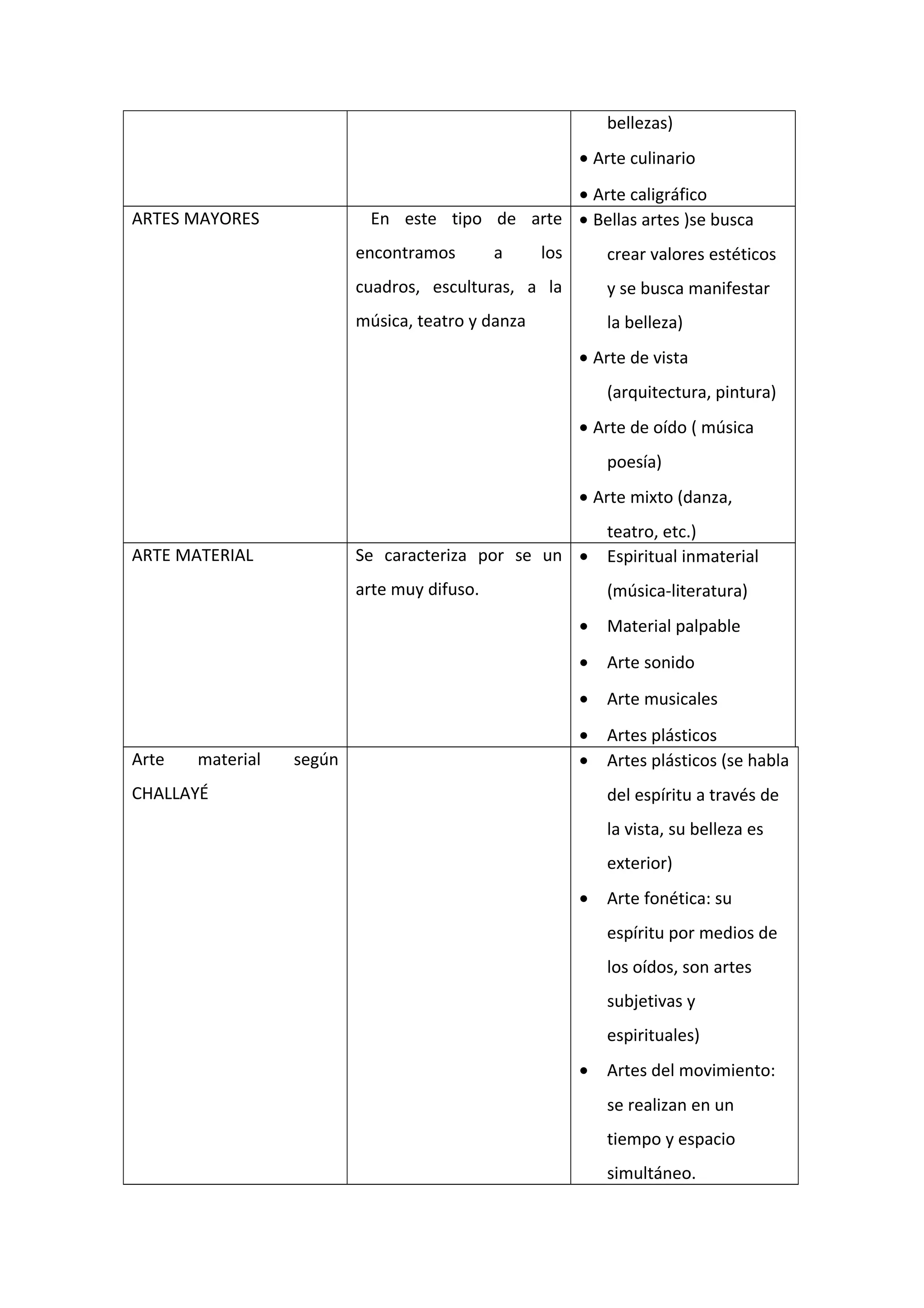 |  |  |  |
|---|---|---|
|  |  | bellezas) • Arte culinario • Arte caligráfico |
| ARTES MAYORES | En este tipo de arte encontramos a los cuadros, esculturas, a la música, teatro y danza | • Bellas artes )se busca crear valores estéticos y se busca manifestar la belleza) • Arte de vista (arquitectura, pintura) • Arte de oído ( música poesía) • Arte mixto (danza, teatro, etc.) |
| ARTE MATERIAL | Se caracteriza por se un arte muy difuso. | • Espiritual inmaterial (música-literatura) • Material palpable • Arte sonido • Arte musicales • Artes plásticos |
| Arte material según CHALLAYÉ |  | • Artes plásticos (se habla del espíritu a través de la vista, su belleza es exterior) • Arte fonética: su espíritu por medios de los oídos, son artes subjetivas y espirituales) • Artes del movimiento: se realizan en un tiempo y espacio simultáneo. |